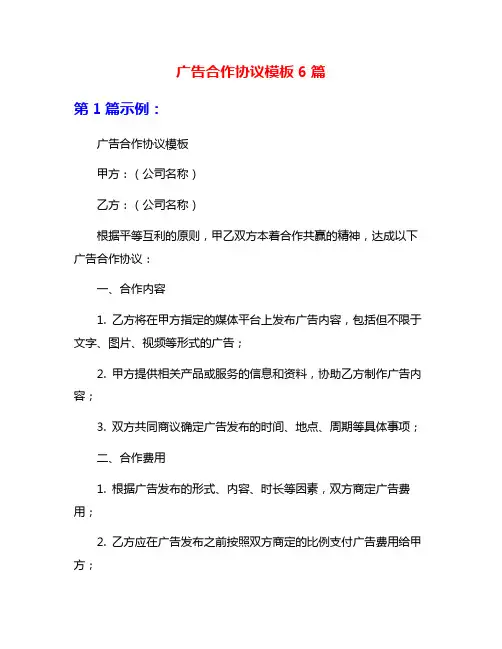 广告合作协议模板 6 篇

第 1 篇示例：

广告合作协议模板

甲方：（公司名称）

乙方：（公司名称）

根据平等互利的原则，甲乙双方本着合作共赢的精神，达成以下广告合作协议：

一、合作内容

1. 乙方将在甲方指定的媒体平台上发布广告内容，包括但不限于文字、图片、视频等形式的广告；

2. 甲方提供相关产品或服务的信息和资料，协助乙方制作广告内容；

3. 双方共同商议确定广告发布的时间、地点、周期等具体事项；

二、合作费用

1. 根据广告发布的形式、内容、时长等因素，双方商定广告费用；

2. 乙方应在广告发布之前按照双方商定的比例支付广告费用给甲方；